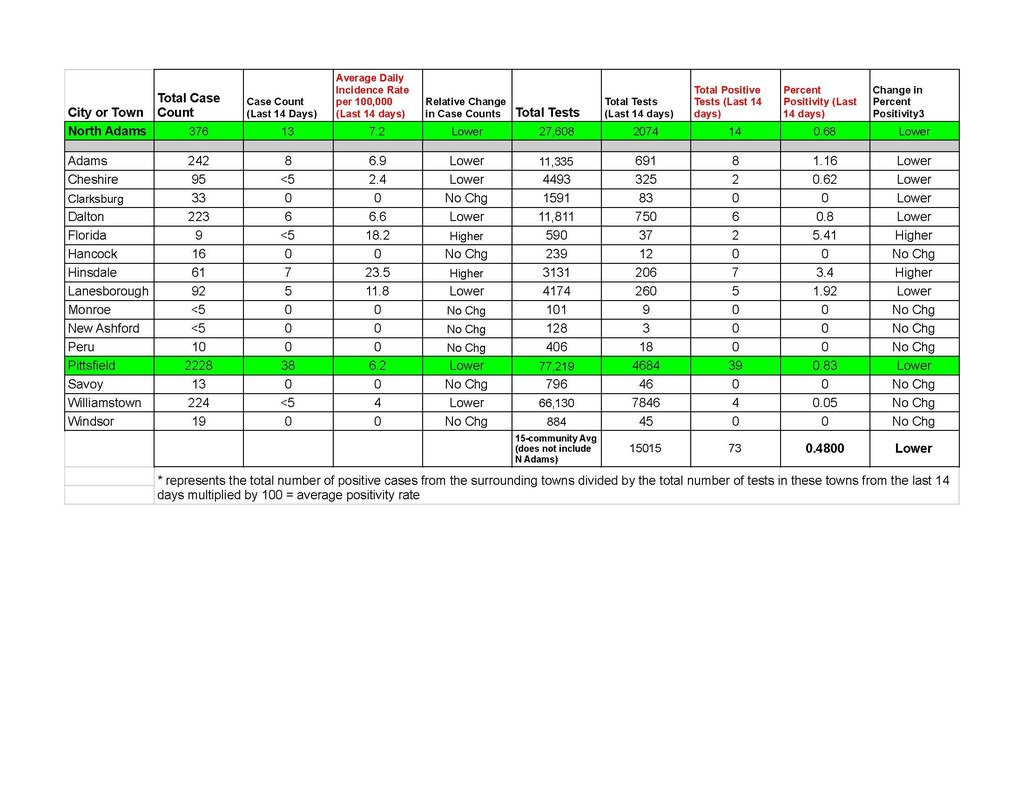 | City or Town | Total Case Count | Case Count (Last 14 Days) | Average Daily Incidence Rate per 100,000 (Last 14 days) | Relative Change in Case Counts | Total Tests | Total Tests (Last 14 days) | Total Positive Tests (Last 14 days) | Percent Positivity (Last 14 days) | Change in Percent Positivity3 |
|---|---|---|---|---|---|---|---|---|---|
| North Adams | 376 | 13 | 7.2 | Lower | 27,608 | 2074 | 14 | 0.68 | Lower |
| | | | | | | | | | |
| Adams | 242 | 8 | 6.9 | Lower | 11,335 | 691 | 8 | 1.16 | Lower |
| Cheshire | 95 | <5 | 2.4 | Lower | 4493 | 325 | 2 | 0.62 | Lower |
| Clarksburg | 33 | 0 | 0 | No Chg | 1591 | 83 | 0 | 0 | Lower |
| Dalton | 223 | 6 | 6.6 | Lower | 11,811 | 750 | 6 | 0.8 | Lower |
| Florida | 9 | <5 | 18.2 | Higher | 590 | 37 | 2 | 5.41 | Higher |
| Hancock | 16 | 0 | 0 | No Chg | 239 | 12 | 0 | 0 | No Chg |
| Hinsdale | 61 | 7 | 23.5 | Higher | 3131 | 206 | 7 | 3.4 | Higher |
| Lanesborough | 92 | 5 | 11.8 | Lower | 4174 | 260 | 5 | 1.92 | Lower |
| Monroe | <5 | 0 | 0 | No Chg | 101 | 9 | 0 | 0 | No Chg |
| New Ashford | <5 | 0 | 0 | No Chg | 128 | 3 | 0 | 0 | No Chg |
| Peru | 10 | 0 | 0 | No Chg | 406 | 18 | 0 | 0 | No Chg |
| Pittsfield | 2228 | 38 | 6.2 | Lower | 77,219 | 4684 | 39 | 0.83 | Lower |
| Savoy | 13 | 0 | 0 | No Chg | 796 | 46 | 0 | 0 | No Chg |
| Williamstown | 224 | <5 | 4 | Lower | 66,130 | 7846 | 4 | 0.05 | No Chg |
| Windsor | 19 | 0 | 0 | No Chg | 884 | 45 | 0 | 0 | No Chg |
| | | | | | 15-community Avg (does not include N Adams) | 15015 | 73 | 0.4800 | Lower |

* represents the total number of positive cases from the surrounding towns divided by the total number of tests in these towns from the last 14 days multiplied by 100 = average positivity rate